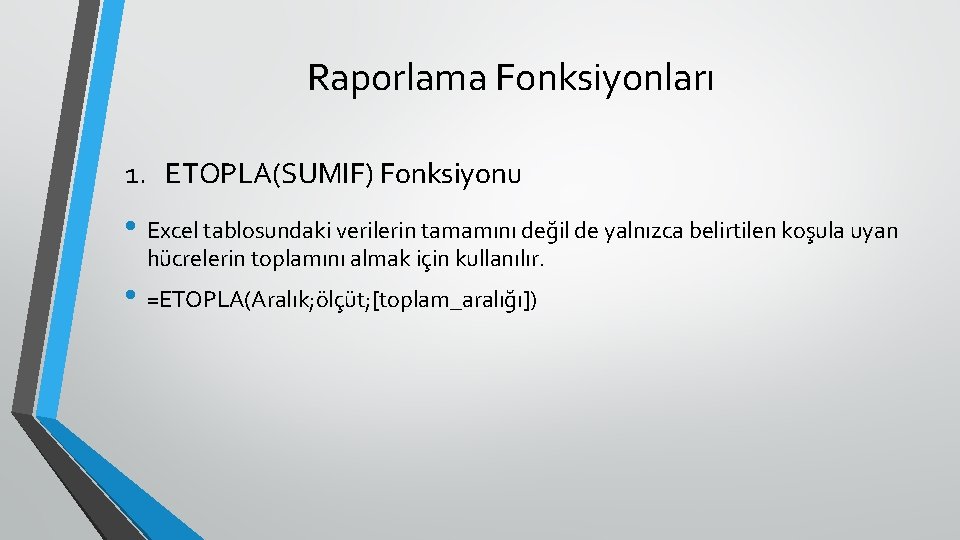 Raporlama Fonksiyonları

1. ETOPLA(SUMIF) Fonksiyonu

• Excel tablosundaki verilerin tamamını değil de yalnızca belirtilen koşula uyan hücrelerin toplamını almak için kullanılır.

• =ETOPLA(Aralık;ölçüt;[toplam_aralığı])